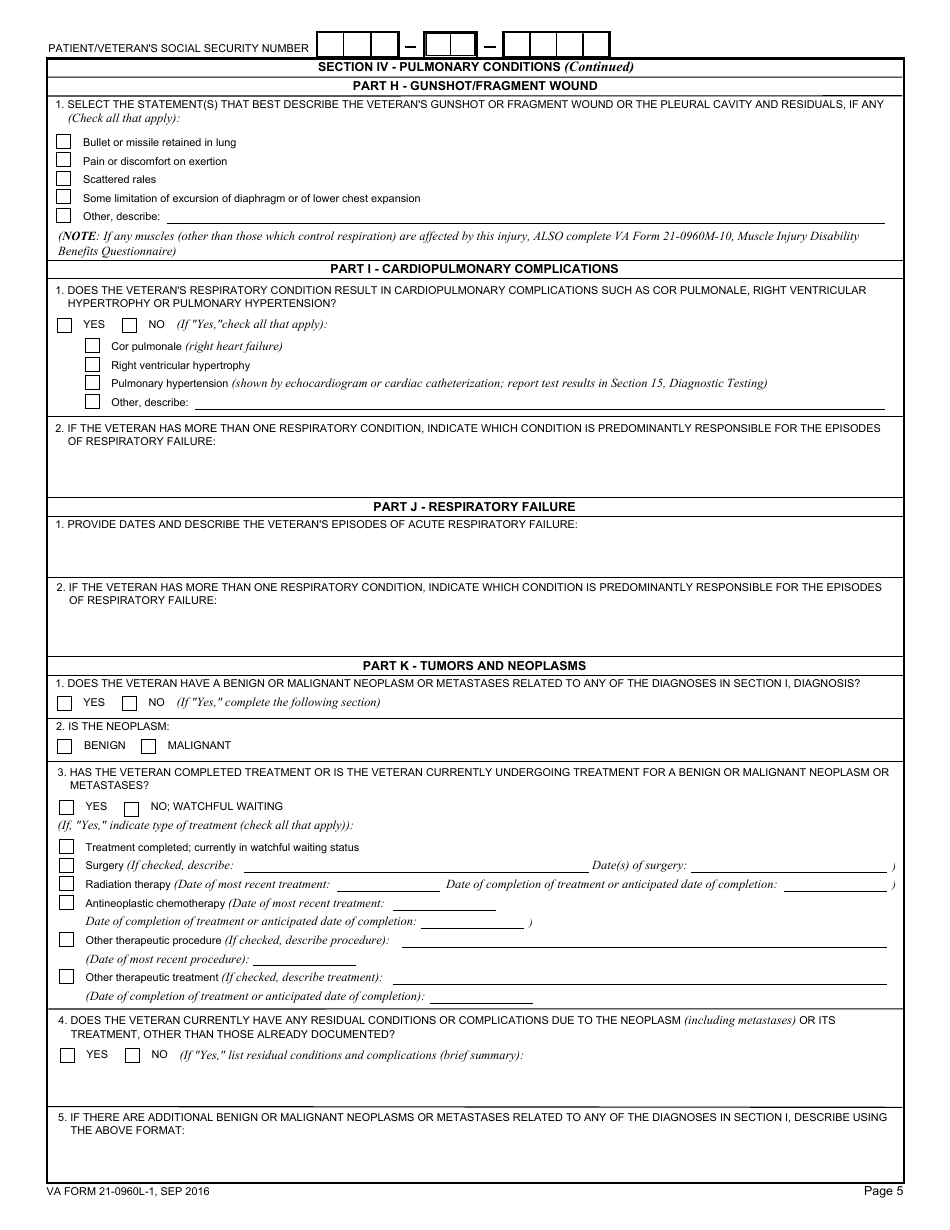 PATIENT/VETERAN'S SOCIAL SECURITY NUMBER

SECTION IV - PULMONARY CONDITIONS (Continued)

PART H - GUNSHOT/FRAGMENT WOUND

1. SELECT THE STATEMENT(S) THAT BEST DESCRIBE THE VETERAN'S GUNSHOT OR FRAGMENT WOUND OR THE PLEURAL CAVITY AND RESIDUALS, IF ANY (Check all that apply):

Bullet or missile retained in lung
Pain or discomfort on exertion
Scattered rales
Some limitation of excursion of diaphragm or of lower chest expansion
Other, describe:

(NOTE: If any muscles (other than those which control respiration) are affected by this injury, ALSO complete VA Form 21-0960M-10, Muscle Injury Disability Benefits Questionnaire)

PART I - CARDIOPULMONARY COMPLICATIONS

1. DOES THE VETERAN'S RESPIRATORY CONDITION RESULT IN CARDIOPULMONARY COMPLICATIONS SUCH AS COR PULMONALE, RIGHT VENTRICULAR HYPERTROPHY OR PULMONARY HYPERTENSION?

YES NO (If "Yes,"check all that apply):

Cor pulmonale (right heart failure)
Right ventricular hypertrophy
Pulmonary hypertension (shown by echocardiogram or cardiac catheterization; report test results in Section 15, Diagnostic Testing)
Other, describe:

2. IF THE VETERAN HAS MORE THAN ONE RESPIRATORY CONDITION, INDICATE WHICH CONDITION IS PREDOMINANTLY RESPONSIBLE FOR THE EPISODES OF RESPIRATORY FAILURE:

PART J - RESPIRATORY FAILURE

1. PROVIDE DATES AND DESCRIBE THE VETERAN'S EPISODES OF ACUTE RESPIRATORY FAILURE:

2. IF THE VETERAN HAS MORE THAN ONE RESPIRATORY CONDITION, INDICATE WHICH CONDITION IS PREDOMINANTLY RESPONSIBLE FOR THE EPISODES OF RESPIRATORY FAILURE:

PART K - TUMORS AND NEOPLASMS

1. DOES THE VETERAN HAVE A BENIGN OR MALIGNANT NEOPLASM OR METASTASES RELATED TO ANY OF THE DIAGNOSES IN SECTION I, DIAGNOSIS?

YES NO (If "Yes," complete the following section)

2. IS THE NEOPLASM:

BENIGN MALIGNANT

3. HAS THE VETERAN COMPLETED TREATMENT OR IS THE VETERAN CURRENTLY UNDERGOING TREATMENT FOR A BENIGN OR MALIGNANT NEOPLASM OR METASTASES?

YES NO; WATCHFUL WAITING

(If, "Yes," indicate type of treatment (check all that apply)):

Treatment completed; currently in watchful waiting status
Surgery (If checked, describe: Date(s) of surgery: )
Radiation therapy (Date of most recent treatment: Date of completion of treatment or anticipated date of completion: )
Antineoplastic chemotherapy (Date of most recent treatment:
Date of completion of treatment or anticipated date of completion: )
Other therapeutic procedure (If checked, describe procedure):
(Date of most recent procedure):
Other therapeutic treatment (If checked, describe treatment):
(Date of completion of treatment or anticipated date of completion):

4. DOES THE VETERAN CURRENTLY HAVE ANY RESIDUAL CONDITIONS OR COMPLICATIONS DUE TO THE NEOPLASM (including metastases) OR ITS TREATMENT, OTHER THAN THOSE ALREADY DOCUMENTED?

YES NO (If "Yes," list residual conditions and complications (brief summary):

5. IF THERE ARE ADDITIONAL BENIGN OR MALIGNANT NEOPLASMS OR METASTASES RELATED TO ANY OF THE DIAGNOSES IN SECTION I, DESCRIBE USING THE ABOVE FORMAT:

VA FORM 21-0960L-1, SEP 2016

Page 5